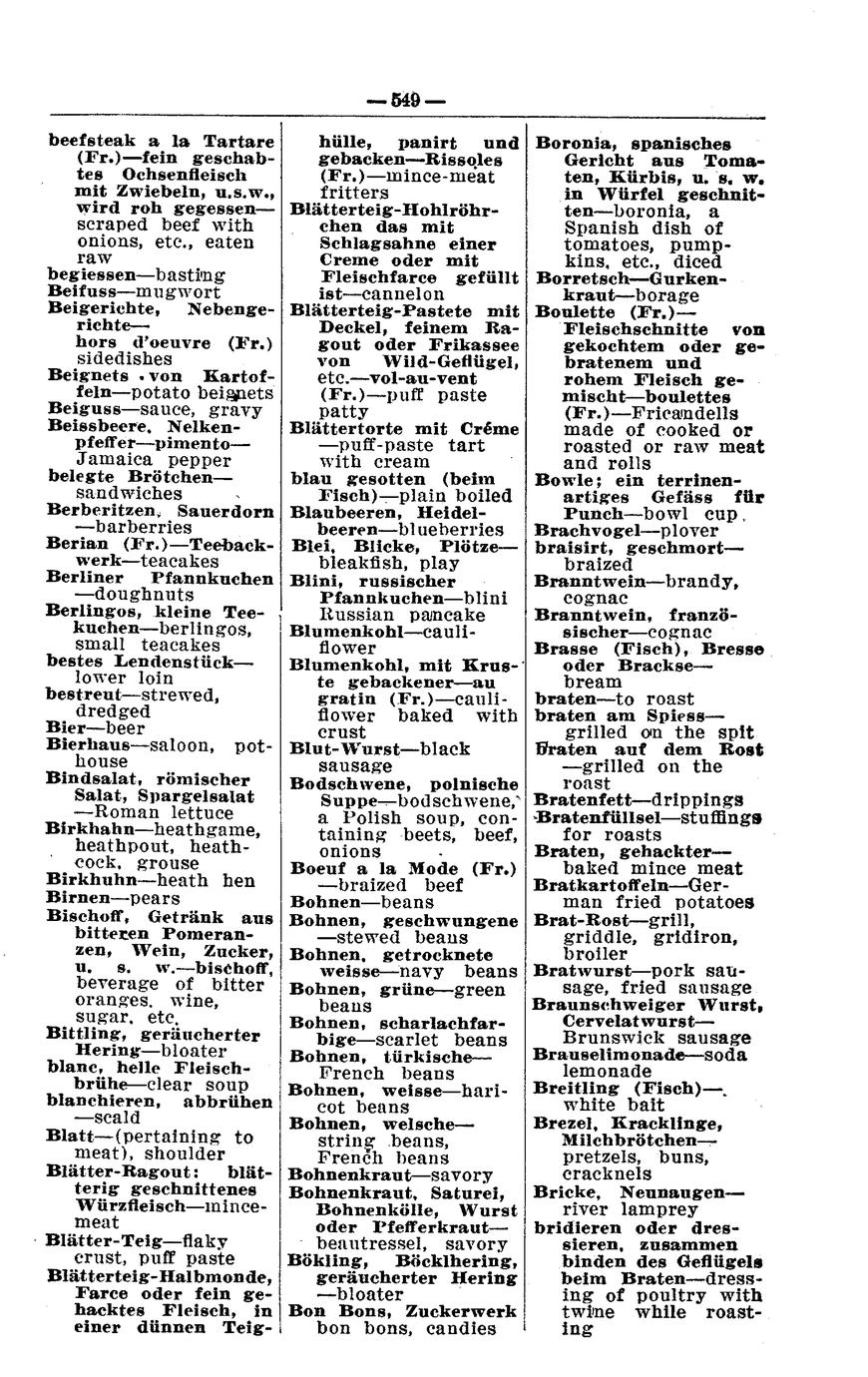 — 549 —

beefsteak a la Tartare (Fr.)—fein geschabtes Ochsenfleisch mit Zwiebeln, u.s.w., wird roh gegessen—scraped beef with onions, etc., eaten raw
begiessen—basting
Beifuss—mugwort
Beigerichte, Nebengerichte—hors d'oeuvre (Fr.) sidedishes
Beignets von Kartoffeln—potato beignets
Beiguss—sauce, gravy
Beissbeere, Nelkenpfeffer—pimento—Jamaica pepper
belegte Brötchen—sandwiches
Berberitzen, Sauerdorn—barberries
Berian (Fr.)—Teebackwerk—teacakes
Berliner Pfannkuchen—doughnuts
Berlingos, kleine Teekuchen—berlingos, small teacakes
bestes Lendenstück—lower loin
bestreut—strewed, dredged
Bier—beer
Bierhaus—saloon, pothouse
Bindsalat, römischer Salat, Spargelsalat—Roman lettuce
Birkhahn—heathgame, heathpout, heathcock, grouse
Birkhuhn—heath hen
Birnen—pears
Bischoff, Getränk aus bitteren Pomeranzen, Wein, Zucker, u. s. w.—bischoff, beverage of bitter oranges, wine, sugar, etc.
Bittling, geräucherter Hering—bloater
blanc, helle Fleischbrühe—clear soup
blanchieren, abbrühen—scald
Blatt—(pertaining to meat), shoulder
Blätter-Ragout: blätterig geschnittenes Würzfleisch—mincemeat
Blätter-Teig—flaky crust, puff paste
Blätterteig-Halbmonde, Farce oder fein gehacktes Fleisch, in einer dünnen Teighülle, panirt und gebacken—Rissoles (Fr.)—mince-meat fritters
Blätterteig-Hohlröhrchen das mit Schlagsahne einer Creme oder mit Fleischfarce gefüllt ist—cannelon
Blätterteig-Pastete mit Deckel, feinem Ragout oder Frikassee von Wild-Geflügel, etc.—vol-au-vent (Fr.)—puff paste patty
Blättertorte mit Créme—puff-paste tart with cream
blau gesotten (beim Fisch)—plain boiled
Blaubeeren, Heidelbeeren—blueberries
Blei, Blicke, Plötze—bleakfish, play
Blini, russischer Pfannkuchen—blini Russian pancake
Blumenkohl—cauliflower
Blumenkohl, mit Kruste gebackener—au gratin (Fr.)—cauliflower baked with crust
Blut-Wurst—black sausage
Bodschwene, polnische Suppe—bodschwene, a Polish soup, containing beets, beef, onions
Boeuf a la Mode (Fr.)—braized beef
Bohnen—beans
Bohnen, geschwungene—stewed beans
Bohnen, getrocknete weisse—navy beans
Bohnen, grüne—green beans
Bohnen, scharlachfarbige—scarlet beans
Bohnen, türkische—French beans
Bohnen, weisse—haricot beans
Bohnen, welsche—string beans, French beans
Bohnenkraut—savory
Bohnenkraut, Saturei, Bohnenkölle, Wurst oder Pfefferkraut—beautressel, savory
Bökling, Böcklhering, geräucherter Hering—bloater
Bon Bons, Zuckerwerk bon bons, candies
Boronia, spanisches Gericht aus Tomaten, Kürbis, u. s. w. in Würfel geschnitten—boronia, a Spanish dish of tomatoes, pumpkins, etc., diced
Borretsch—Gurkenkraut—borage
Boulette (Fr.)—Fleischschnitte von gekochtem oder gebratenem und rohem Fleisch gemischt—boulettes (Fr.)—Fricandells made of cooked or roasted or raw meat and rolls
Bowle; ein terrinenartiges Gefäss für Punch—bowl cup.
Brachvogel—plover
braisirt, geschmort—braized
Branntwein—brandy, cognac
Branntwein, französischer—cognac
Brasse (Fisch), Bresse oder Brackse—bream
braten—to roast
braten am Spiess—grilled on the spit
Braten auf dem Rost—grilled on the roast
Bratenfett—drippings
Bratenfüllsel—stuffings for roasts
Braten, gehackter—baked mince meat
Bratkartoffeln—German fried potatoes
Brat-Rost—grill, griddle, gridiron, broiler
Bratwurst—pork sausage, fried sausage
Braunschweiger Wurst, Cervelatwurst—Brunswick sausage
Brauselimonade—soda lemonade
Breitling (Fisch)—white bait
Brezel, Kracklinge, Milchbrötchen—pretzels, buns, cracknels
Bricke, Neunaugen—river lamprey
bridieren oder dressieren, zusammen binden des Geflügels beim Braten—dressing of poultry with twine while roasting